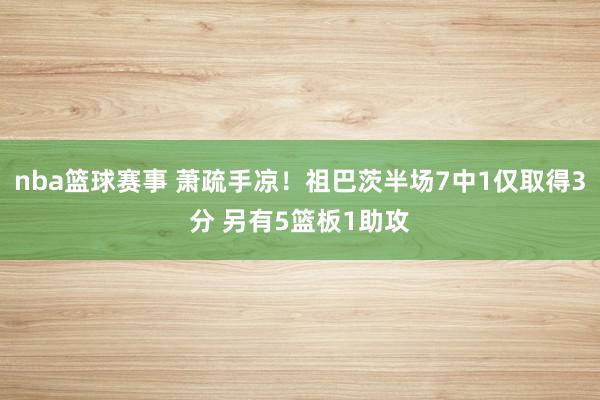 nba篮球赛事 萧疏手凉！祖巴茨半场7中1仅取得3分 另有5篮板1助攻